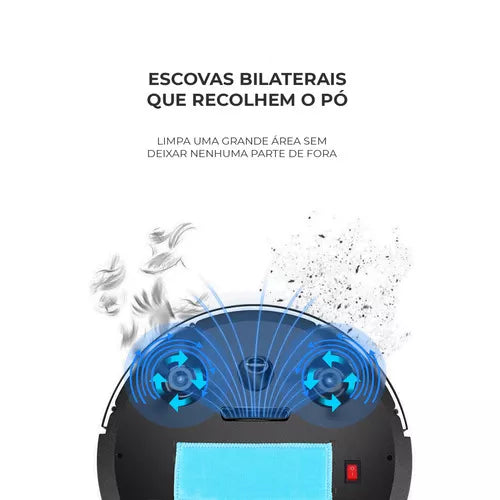 ESCOVAS BILATERAIS
QUE RECOLHEM O PÓ

LIMPA UMA GRANDE ÁREA SEM
DEIXAR NENHUMA PARTE DE FORA